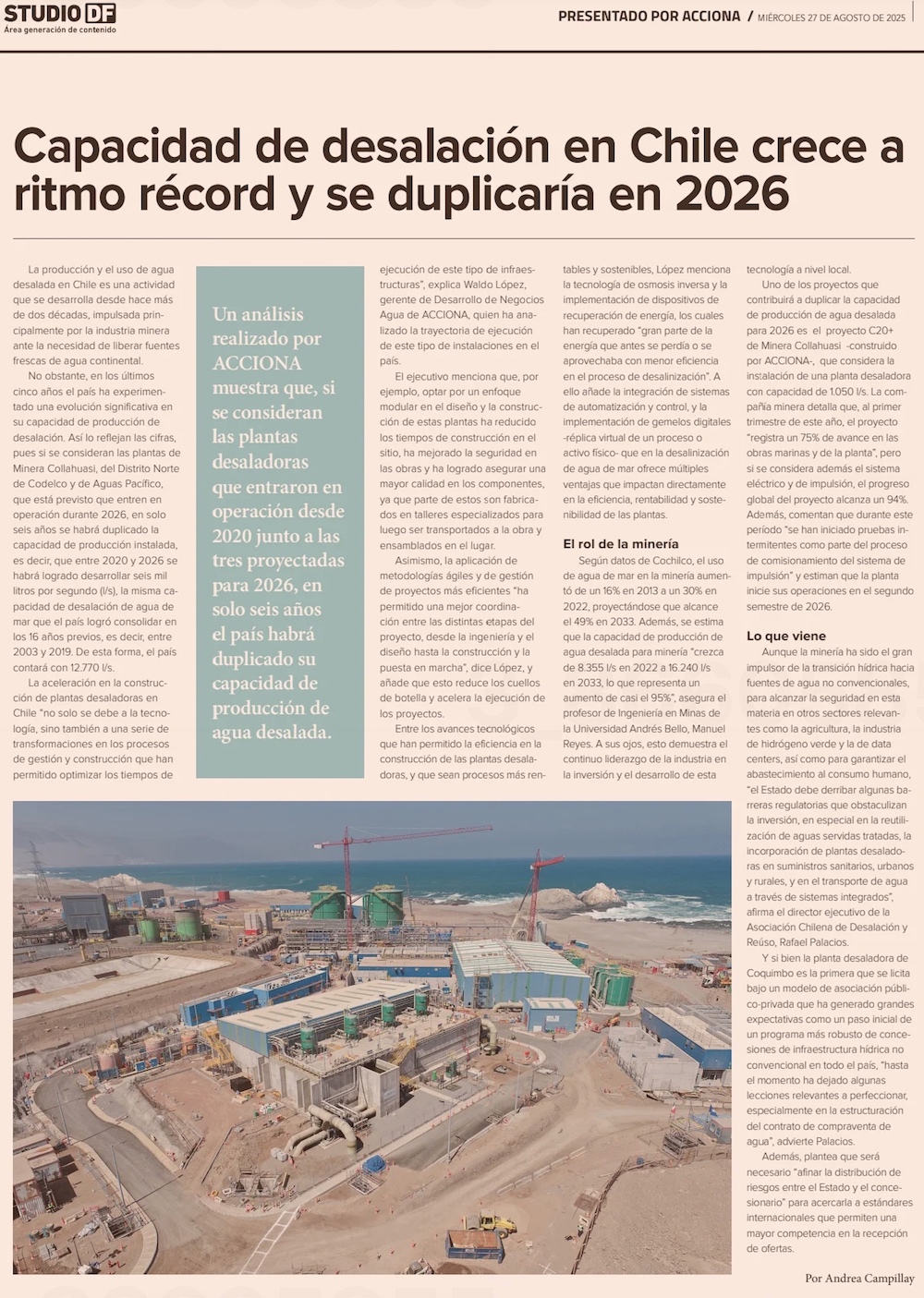 STUDIO DF
Área generación de contenido

PRESENTADO POR ACCIONA / MIÉRCOLES 27 DE AGOSTO DE 2025

Capacidad de desalación en Chile crece a ritmo récord y se duplicaría en 2026

La producción y el uso de agua desalada en Chile es una actividad que se desarrolla desde hace más de dos décadas, impulsada principalmente por la industria minera ante la necesidad de liberar fuentes frescas de agua continental.

No obstante, en los últimos cinco años el país ha experimentado una evolución significativa en su capacidad de producción de desalación. Así lo reflejan las cifras, pues si se consideran las plantas de Minera Collahuasi, del Distrito Norte de Codelco y de Aguas Pacífico, que está previsto que entren en operación durante 2026, en solo seis años se habrá duplicado la capacidad de producción instalada, es decir, que entre 2020 y 2026 se habrá logrado desarrollar seis mil litros por segundo (l/s), la misma capacidad de desalación de agua de mar que el país logró consolidar en los 16 años previos, es decir, entre 2003 y 2019. De esta forma, el país contará con 12.770 l/s.

La aceleración en la construcción de plantas desaladoras en Chile "no solo se debe a la tecnología, sino también a una serie de transformaciones en los procesos de gestión y construcción que han permitido optimizar los tiempos de

Un análisis realizado por ACCIONA muestra que, si se consideran las plantas desaladoras que entraron en operación desde 2020 junto a las tres proyectadas para 2026, en solo seis años el país habrá duplicado su capacidad de producción de agua desalada.

ejecución de este tipo de infraestructuras", explica Waldo López, gerente de Desarrollo de Negocios Agua de ACCIONA, quien ha analizado la trayectoria de ejecución de este tipo de instalaciones en el país.

El ejecutivo menciona que, por ejemplo, optar por un enfoque modular en el diseño y la construcción de estas plantas ha reducido los tiempos de construcción en el sitio, ha mejorado la seguridad en las obras y ha logrado asegurar una mayor calidad en los componentes, ya que parte de estos son fabricados en talleres especializados para luego ser transportados a la obra y ensamblados en el lugar.

Asimismo, la aplicación de metodologías ágiles y de gestión de proyectos más eficientes "ha permitido una mejor coordinación entre las distintas etapas del proyecto, desde la ingeniería y el diseño hasta la construcción y la puesta en marcha", dice López, y añade que esto reduce los cuellos de botella y acelera la ejecución de los proyectos.

Entre los avances tecnológicos que han permitido la eficiencia en la construcción de las plantas desaladoras, y que sean procesos más rentables y sostenibles, López menciona la tecnología de osmosis inversa y la implementación de dispositivos de recuperación de energía, los cuales han recuperado "gran parte de la energía que antes se perdía o se aprovechaba con menor eficiencia en el proceso de desalinización". A ello añade la integración de sistemas de automatización y control, y la implementación de gemelos digitales -réplica virtual de un proceso o activo físico- que en la desalinización de agua de mar ofrece múltiples ventajas que impactan directamente en la eficiencia, rentabilidad y sostenibilidad de las plantas.

El rol de la minería

Según datos de Cochilco, el uso de agua de mar en la minería aumentó de un 16% en 2013 a un 30% en 2022, proyectándose que alcance el 49% en 2033. Además, se estima que la capacidad de producción de agua desalada para minería "crezca de 8.355 l/s en 2022 a 16.240 l/s en 2033, lo que representa un aumento de casi el 95%", asegura el profesor de Ingeniería en Minas de la Universidad Andrés Bello, Manuel Reyes. A sus ojos, esto demuestra el continuo liderazgo de la industria en la inversión y el desarrollo de esta tecnología a nivel local.

Uno de los proyectos que contribuirá a duplicar la capacidad de producción de agua desalada para 2026 es el proyecto C20+ de Minera Collahuasi -construido por ACCIONA-, que considera la instalación de una planta desaladora con capacidad de 1.050 l/s. La compañía minera detalla que, al primer trimestre de este año, el proyecto "registra un 75% de avance en las obras marinas y de la planta", pero si se considera además el sistema eléctrico y de impulsión, el progreso global del proyecto alcanza un 94%. Además, comentan que durante este período "se han iniciado pruebas intermitentes como parte del proceso de comisionamiento del sistema de impulsión" y estiman que la planta inicie sus operaciones en el segundo semestre de 2026.

Lo que viene

Aunque la minería ha sido el gran impulsor de la transición hídrica hacia fuentes de agua no convencionales, para alcanzar la seguridad en esta materia en otros sectores relevantes como la agricultura, la industria de hidrógeno verde y la de data centers, así como para garantizar el abastecimiento al consumo humano, "el Estado debe derribar algunas barreras regulatorias que obstaculizan la inversión, en especial en la reutilización de aguas servidas tratadas, la incorporación de plantas desaladoras en suministros sanitarios, urbanos y rurales, y en el transporte de agua a través de sistemas integrados", afirma el director ejecutivo de la Asociación Chilena de Desalación y Reúso, Rafael Palacios.

Y si bien la planta desaladora de Coquimbo es la primera que se licita bajo un modelo de asociación público-privada que ha generado grandes expectativas como un paso inicial de un programa más robusto de concesiones de infraestructura hídrica no convencional en todo el país, "hasta el momento ha dejado algunas lecciones relevantes a perfeccionar, especialmente en la estructuración del contrato de compraventa de agua", advierte Palacios.

Además, plantea que será necesario "afinar la distribución de riesgos entre el Estado y el concesionario" para acercarla a estándares internacionales que permiten una mayor competencia en la recepción de ofertas.

Por Andrea Campillay